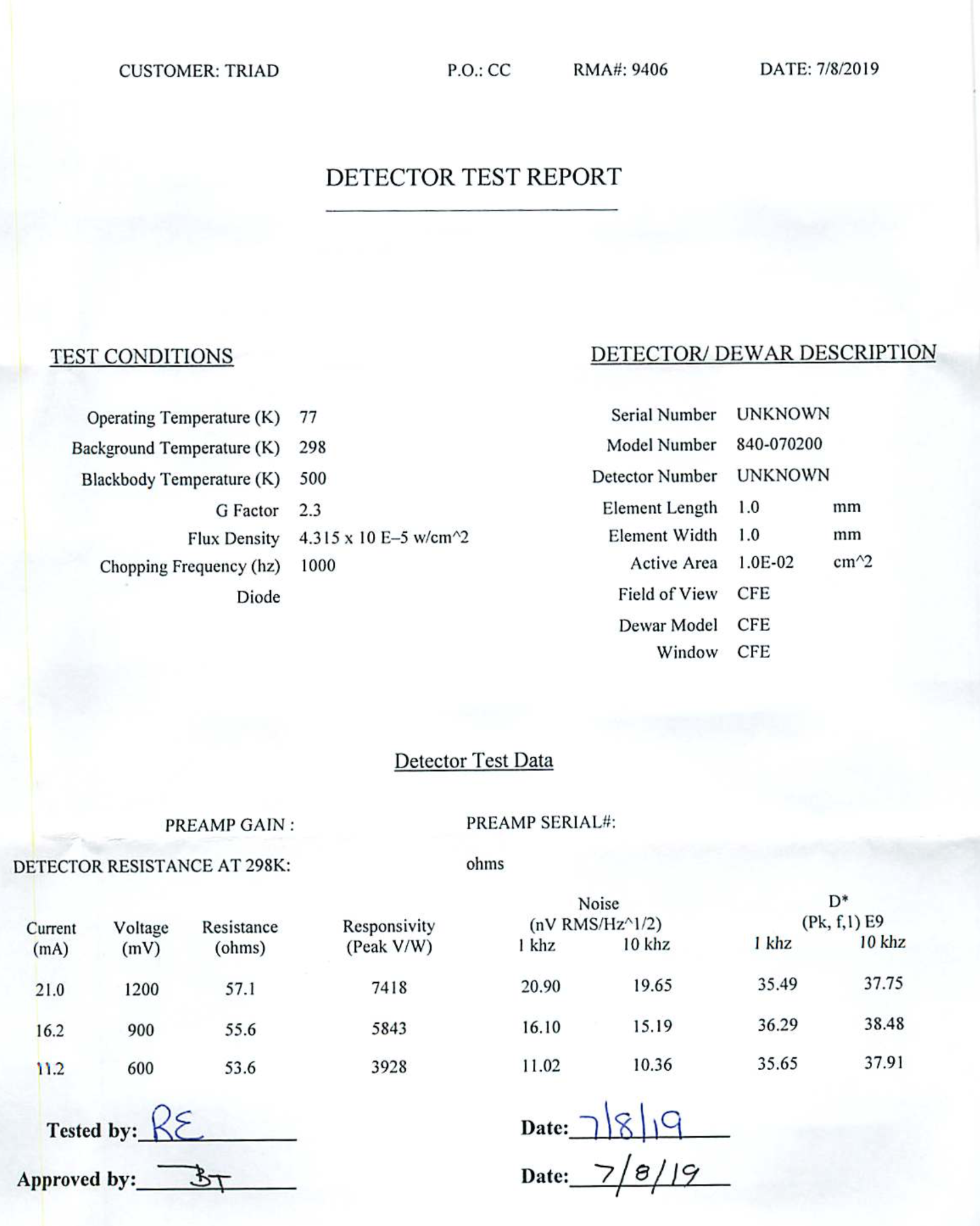 CUSTOMER: TRIAD    P.O.: CC    RMA#: 9406    DATE: 7/8/2019

DETECTOR TEST REPORT

TEST CONDITIONS

Operating Temperature (K) 77
Background Temperature (K) 298
Blackbody Temperature (K) 500
G Factor 2.3
Flux Density 4.315 x 10 E–5 w/cm^2
Chopping Frequency (hz) 1000
Diode

DETECTOR/ DEWAR DESCRIPTION

Serial Number UNKNOWN
Model Number 840-070200
Detector Number UNKNOWN
Element Length 1.0 mm
Element Width 1.0 mm
Active Area 1.0E-02 cm^2
Field of View CFE
Dewar Model CFE
Window CFE

Detector Test Data

PREAMP GAIN :    PREAMP SERIAL#:

DETECTOR RESISTANCE AT 298K:    ohms

| Current (mA) | Voltage (mV) | Resistance (ohms) | Responsivity (Peak V/W) | Noise (nV RMS/Hz^1/2) 1 khz | Noise (nV RMS/Hz^1/2) 10 khz | D* (Pk, f,1) E9 1 khz | D* (Pk, f,1) E9 10 khz |
|---|---|---|---|---|---|---|---|
| 21.0 | 1200 | 57.1 | 7418 | 20.90 | 19.65 | 35.49 | 37.75 |
| 16.2 | 900 | 55.6 | 5843 | 16.10 | 15.19 | 36.29 | 38.48 |
| 11.2 | 600 | 53.6 | 3928 | 11.02 | 10.36 | 35.65 | 37.91 |

Tested by: RE    Date: 7/8/19

Approved by: BT    Date: 7/8/19